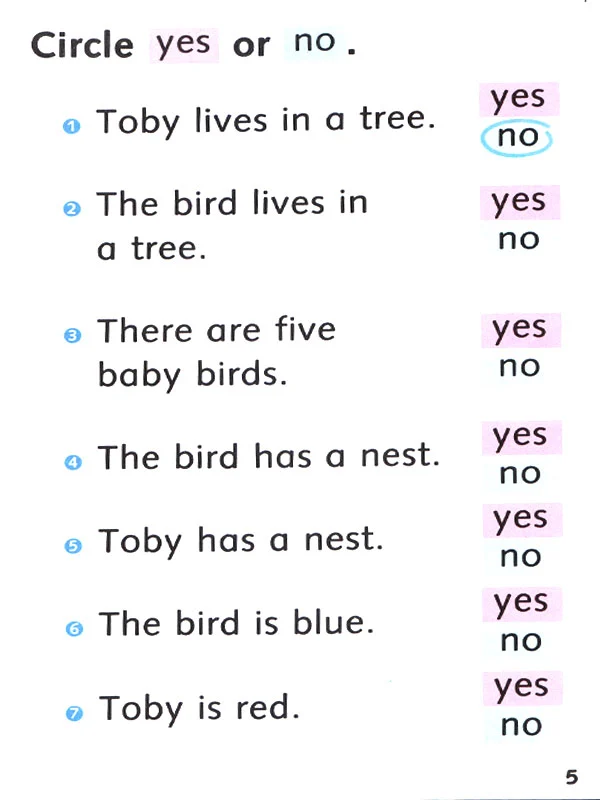 Circle yes or no.

1 Toby lives in a tree.
yes
no

2 The bird lives in a tree.
yes
no

3 There are five baby birds.
yes
no

4 The bird has a nest.
yes
no

5 Toby has a nest.
yes
no

6 The bird is blue.
yes
no

7 Toby is red.
yes
no

5